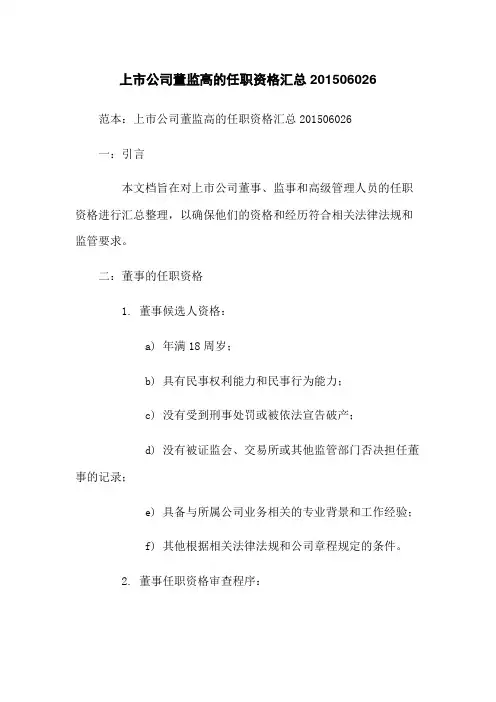 上市公司董监高的任职资格汇总 201506026

范本：上市公司董监高的任职资格汇总 201506026

一：引言

本文档旨在对上市公司董事、监事和高级管理人员的任职资格进行汇总整理，以确保他们的资格和经历符合相关法律法规和监管要求。

二：董事的任职资格

1. 董事候选人资格：

a) 年满 18 周岁；

b) 具有民事权利能力和民事行为能力；

c) 没有受到刑事处罚或被依法宣告破产；

d) 没有被证监会、交易所或其他监管部门否决担任董事的记录；

e) 具备与所属公司业务相关的专业背景和工作经验；

f) 其他根据相关法律法规和公司章程规定的条件。

2. 董事任职资格审查程序：